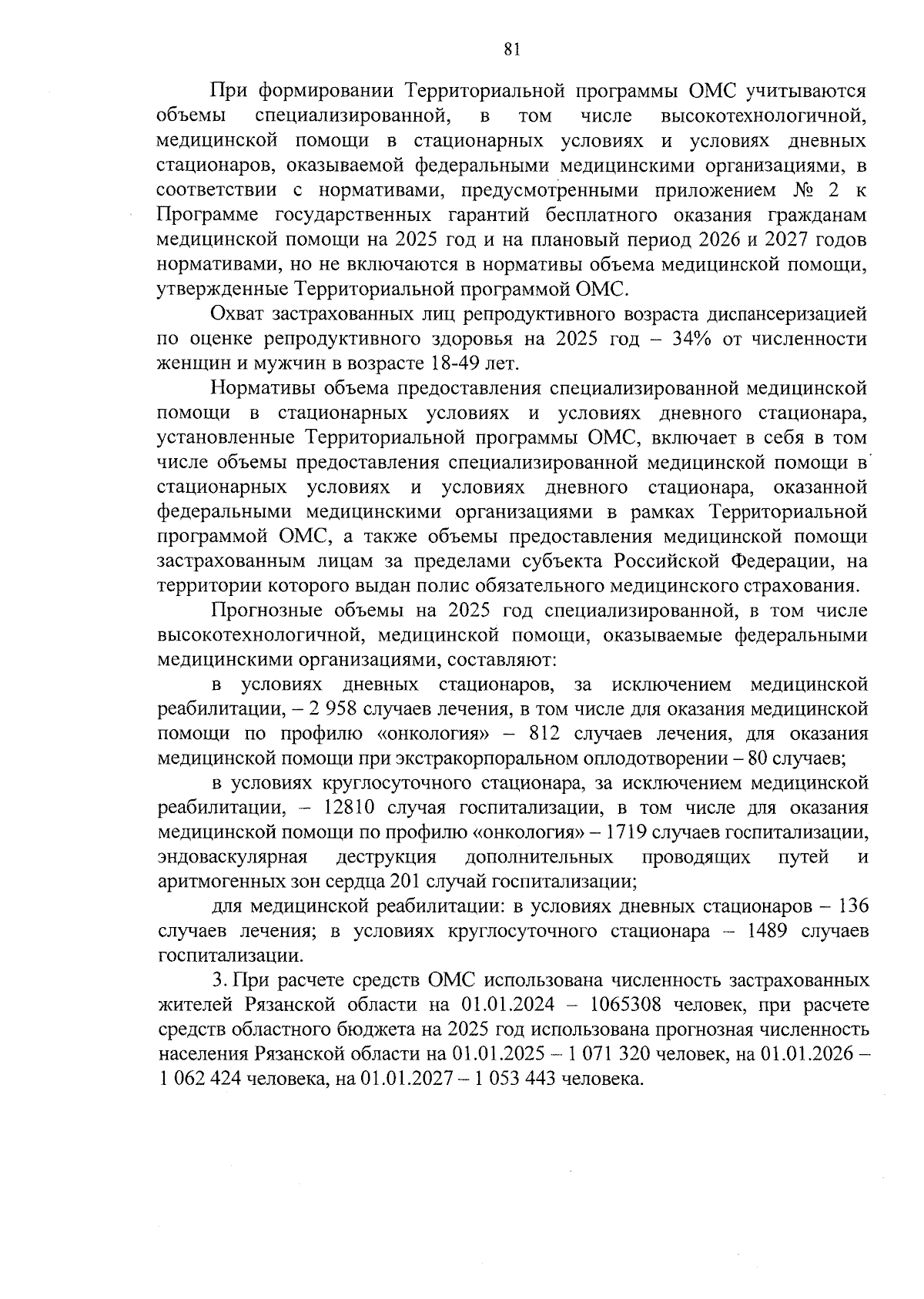 81

При формировании Территориальной программы ОМС учитываются объемы специализированной, в том числе высокотехнологичной, медицинской помощи в стационарных условиях и условиях дневных стационаров, оказываемой федеральными медицинскими организациями, в соответствии с нормативами, предусмотренными приложением № 2 к Программе государственных гарантий бесплатного оказания гражданам медицинской помощи на 2025 год и на плановый период 2026 и 2027 годов нормативами, но не включаются в нормативы объема медицинской помощи, утвержденные Территориальной программой ОМС.

Охват застрахованных лиц репродуктивного возраста диспансеризацией по оценке репродуктивного здоровья на 2025 год – 34% от численности женщин и мужчин в возрасте 18-49 лет.

Нормативы объема предоставления специализированной медицинской помощи в стационарных условиях и условиях дневного стационара, установленные Территориальной программы ОМС, включает в себя в том числе объемы предоставления специализированной медицинской помощи в стационарных условиях и условиях дневного стационара, оказанной федеральными медицинскими организациями в рамках Территориальной программой ОМС, а также объемы предоставления медицинской помощи застрахованным лицам за пределами субъекта Российской Федерации, на территории которого выдан полис обязательного медицинского страхования.

Прогнозные объемы на 2025 год специализированной, в том числе высокотехнологичной, медицинской помощи, оказываемые федеральными медицинскими организациями, составляют:

в условиях дневных стационаров, за исключением медицинской реабилитации, – 2 958 случаев лечения, в том числе для оказания медицинской помощи по профилю «онкология» – 812 случаев лечения, для оказания медицинской помощи при экстракорпоральном оплодотворении – 80 случаев;

в условиях круглосуточного стационара, за исключением медицинской реабилитации, – 12810 случая госпитализации, в том числе для оказания медицинской помощи по профилю «онкология» – 1719 случаев госпитализации, эндоваскулярная деструкция дополнительных проводящих путей и аритмогенных зон сердца 201 случай госпитализации;

для медицинской реабилитации: в условиях дневных стационаров – 136 случаев лечения; в условиях круглосуточного стационара – 1489 случаев госпитализации.

3. При расчете средств ОМС использована численность застрахованных жителей Рязанской области на 01.01.2024 – 1065308 человек, при расчете средств областного бюджета на 2025 год использована прогнозная численность населения Рязанской области на 01.01.2025 – 1 071 320 человек, на 01.01.2026 – 1 062 424 человека, на 01.01.2027 – 1 053 443 человека.